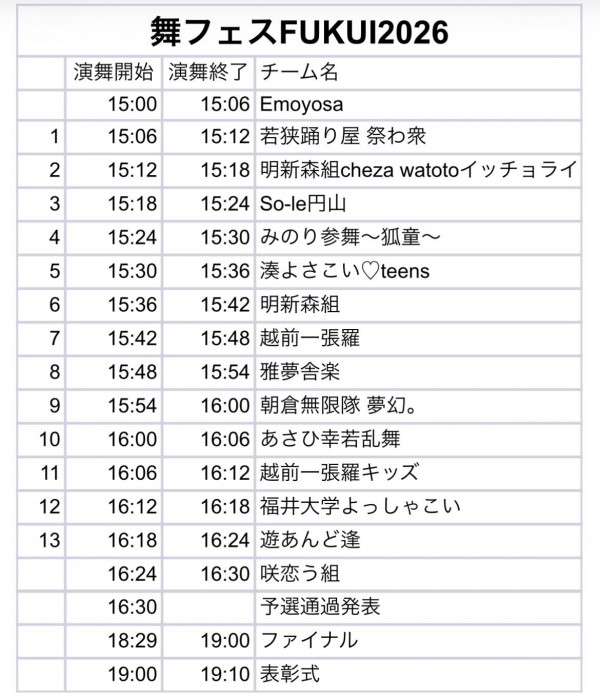 舞フェスFUKUI2026

| | 演舞開始 | 演舞終了 | チーム名 |
|---|---|---|---|
| | 15:00 | 15:06 | Emoyosa |
| 1 | 15:06 | 15:12 | 若狭踊り屋 祭わ衆 |
| 2 | 15:12 | 15:18 | 明新森組cheza watotoイッチョライ |
| 3 | 15:18 | 15:24 | So-le円山 |
| 4 | 15:24 | 15:30 | みのり参舞〜狐童〜 |
| 5 | 15:30 | 15:36 | 湊よさこい♡teens |
| 6 | 15:36 | 15:42 | 明新森組 |
| 7 | 15:42 | 15:48 | 越前一張羅 |
| 8 | 15:48 | 15:54 | 雅夢舎楽 |
| 9 | 15:54 | 16:00 | 朝倉無限隊 夢幻。 |
| 10 | 16:00 | 16:06 | あさひ幸若乱舞 |
| 11 | 16:06 | 16:12 | 越前一張羅キッズ |
| 12 | 16:12 | 16:18 | 福井大学よっしゃこい |
| 13 | 16:18 | 16:24 | 遊あんど逢 |
| | 16:24 | 16:30 | 咲恋う組 |
| | 16:30 | | 予選通過発表 |
| | 18:29 | 19:00 | ファイナル |
| | 19:00 | 19:10 | 表彰式 |